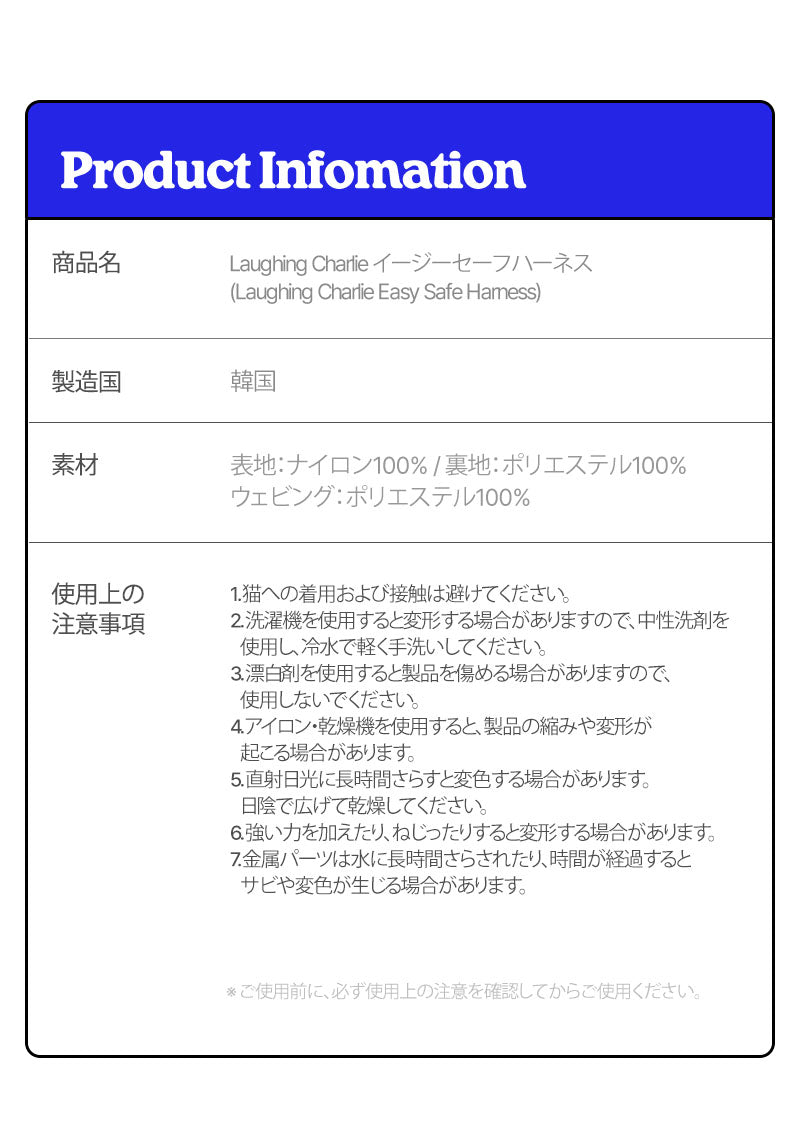 Product Infomation

商品名

Laughing Charlie イージーセーフハーネス
(Laughing Charlie Easy Safe Harness)

製造国

韓国

素材

表地:ナイロン100% / 裏地:ポリエステル100%
ウェビング:ポリエステル100%

使用上の
注意事項

1.猫への着用および接触は避けてください。
2.洗濯機を使用すると変形する場合がありますので、中性洗剤を使用し、冷水で軽く手洗いしてください。
3.漂白剤を使用すると製品を傷める場合がありますので、使用しないでください。
4.アイロン・乾燥機を使用すると、製品の縮みや変形が起こる場合があります。
5.直射日光に長時間さらすと変色する場合があります。日陰で広げて乾燥してください。
6.強い力を加えたり、ねじったりすると変形する場合があります。
7.金属パーツは水に長時間さらされたり、時間が経過するとサビや変色が生じる場合があります。

※ご使用前に、必ず使用上の注意を確認してからご使用ください。